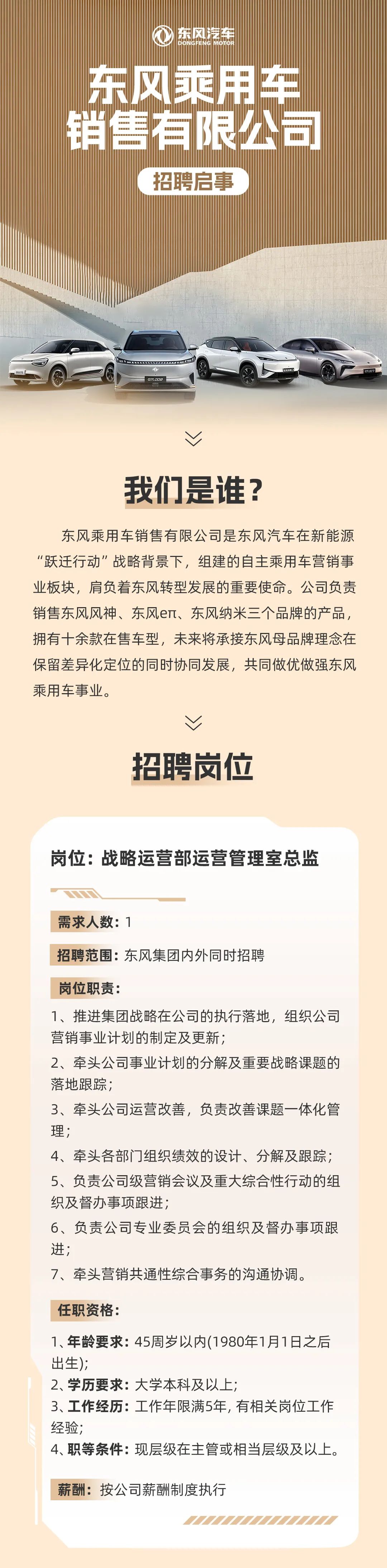 东风汽车
DONGFENG MOTOR

东风乘用车
销售有限公司

招聘启事

我们是谁？

东风乘用车销售有限公司是东风汽车在新能源“跃迁行动”战略背景下，组建的自主乘用车营销事业板块，肩负着东风转型发展的重要使命。公司负责销售东风风神、东风eπ、东风纳米三个品牌的产品，拥有十余款在售车型，未来将承接东风母品牌理念在保留差异化定位的同时协同发展，共同做优做强东风乘用车事业。

招聘岗位

岗位：战略运营部运营管理室总监

需求人数：1

招聘范围：东风集团内外同时招聘

岗位职责：

1、推进集团战略在公司的执行落地，组织公司营销事业计划的制定及更新；

2、牵头公司事业计划的分解及重要战略课题的落地跟踪；

3、牵头公司运营改善，负责改善课题一体化管理；

4、牵头各部门组织绩效的设计、分解及跟踪；

5、负责公司级营销会议及重大综合性行动的组织及督办事项跟进；

6、负责公司专业委员会的组织及督办事项跟进；

7、牵头营销共通性综合事务的沟通协调。

任职资格：

1、年龄要求：45周岁以内(1980年1月1日之后出生);

2、学历要求：大学本科及以上;

3、工作经历：工作年限满5年，有相关岗位工作经验;

4、职等条件：现层级在主管或相当层级及以上。

薪酬：按公司薪酬制度执行